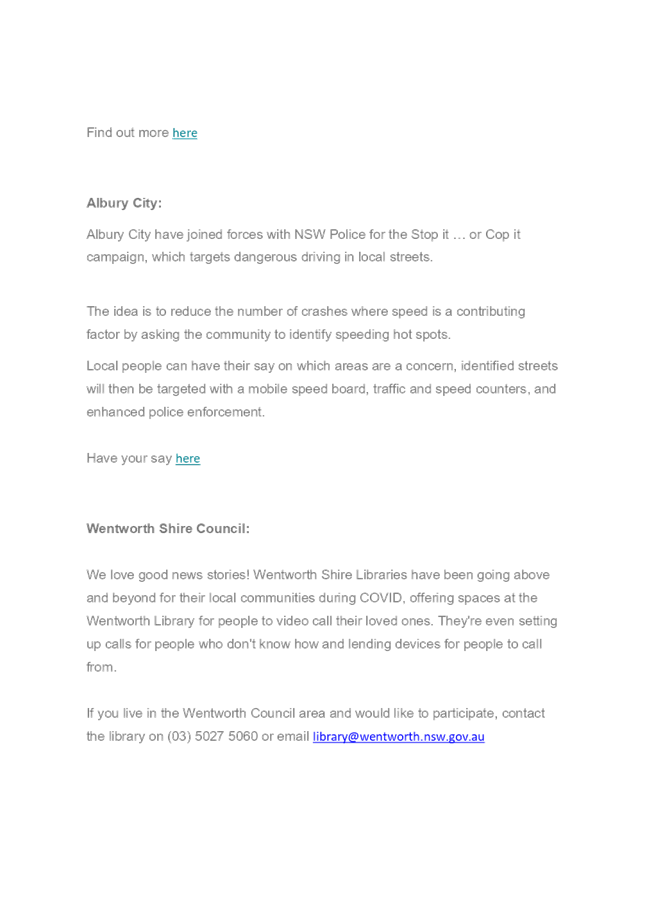 Find out more here

Albury City:

Albury City have joined forces with NSW Police for the Stop it … or Cop it campaign, which targets dangerous driving in local streets.

The idea is to reduce the number of crashes where speed is a contributing factor by asking the community to identify speeding hot spots.

Local people can have their say on which areas are a concern, identified streets will then be targeted with a mobile speed board, traffic and speed counters, and enhanced police enforcement.

Have your say here

Wentworth Shire Council:

We love good news stories! Wentworth Shire Libraries have been going above and beyond for their local communities during COVID, offering spaces at the Wentworth Library for people to video call their loved ones. They're even setting up calls for people who don't know how and lending devices for people to call from.

If you live in the Wentworth Council area and would like to participate, contact the library on (03) 5027 5060 or email library@wentworth.nsw.gov.au